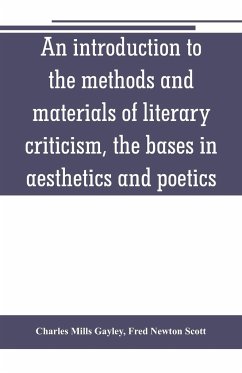 An introduction to the methods and materials of literary criticism, the bases in aesthetics and poetics

Charles Mills Gayley, Fred Newton Scott